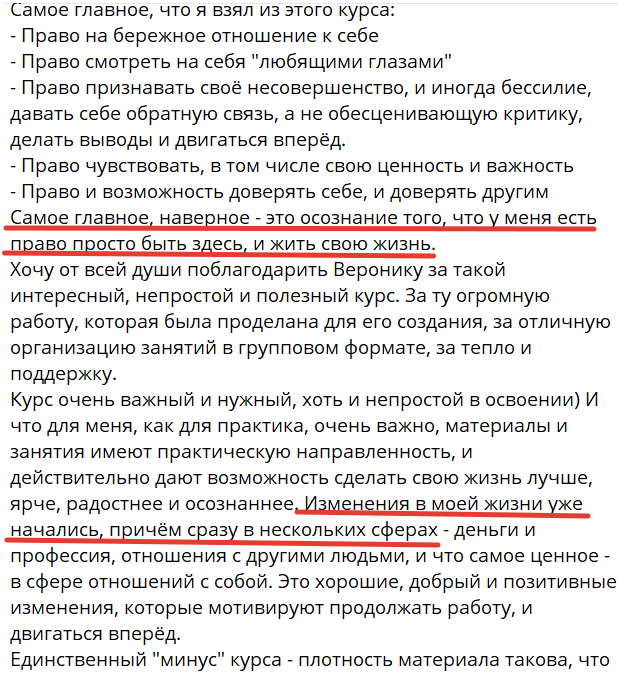 Самое главное, что я взял из этого курса:
- Право на бережное отношение к себе
- Право смотреть на себя "любящими глазами"
- Право признавать своё несовершенство, и иногда бессилие, давать себе обратную связь, а не обесценивающую критику, делать выводы и двигаться вперёд.
- Право чувствовать, в том числе свою ценность и важность
- Право и возможность доверять себе, и доверять другим
Самое главное, наверное - это осознание того, что у меня есть право просто быть здесь, и жить свою жизнь.
Хочу от всей души поблагодарить Веронику за такой интересный, непростой и полезный курс. За ту огромную работу, которая была проделана для его создания, за отличную организацию занятий в групповом формате, за тепло и поддержку.
Курс очень важный и нужный, хоть и непростой в освоении) И что для меня, как для практика, очень важно, материалы и занятия имеют практическую направленность, и действительно дают возможность сделать свою жизнь лучше, ярче, радостнее и осознаннее. Изменения в моей жизни уже начались, причём сразу в нескольких сферах - деньги и профессия, отношения с другими людьми, и что самое ценное - в сфере отношений с собой. Это хорошие, добрый и позитивные изменения, которые мотивируют продолжать работу, и двигаться вперёд.
Единственный "минус" курса - плотность материала такова, что